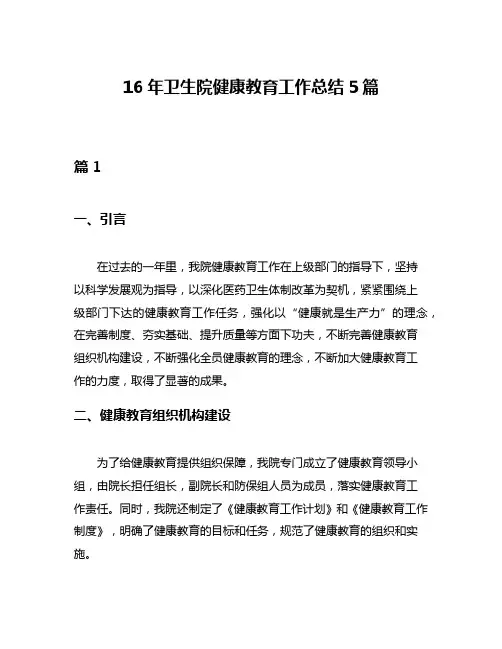 16 年卫生院健康教育工作总结 5 篇

篇 1

一、引言

在过去的一年里，我院健康教育工作在上级部门的指导下，坚持以科学发展观为指导，以深化医药卫生体制改革为契机，紧紧围绕上级部门下达的健康教育工作任务，强化以“健康就是生产力”的理念，在完善制度、夯实基础、提升质量等方面下功夫，不断完善健康教育组织机构建设，不断强化全员健康教育的理念，不断加大健康教育工作的力度，取得了显著的成果。

二、健康教育组织机构建设

为了给健康教育提供组织保障，我院专门成立了健康教育领导小组，由院长担任组长，副院长和防保组人员为成员，落实健康教育工作责任。同时，我院还制定了《健康教育工作计划》和《健康教育工作制度》，明确了健康教育的目标和任务，规范了健康教育的组织和实施。